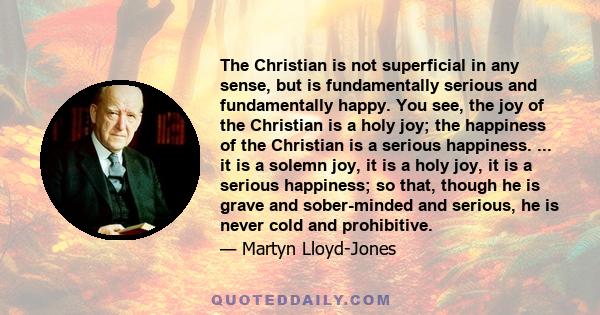 The Christian is not superficial in any sense, but is fundamentally serious and fundamentally happy. You see, the joy of the Christian is a holy joy; the happiness of the Christian is a serious happiness. ... it is a solemn joy, it is a holy joy, it is a serious happiness; so that, though he is grave and sober-minded and serious, he is never cold and prohibitive.
— Martyn Lloyd-Jones

QUOTEDDAILY.COM